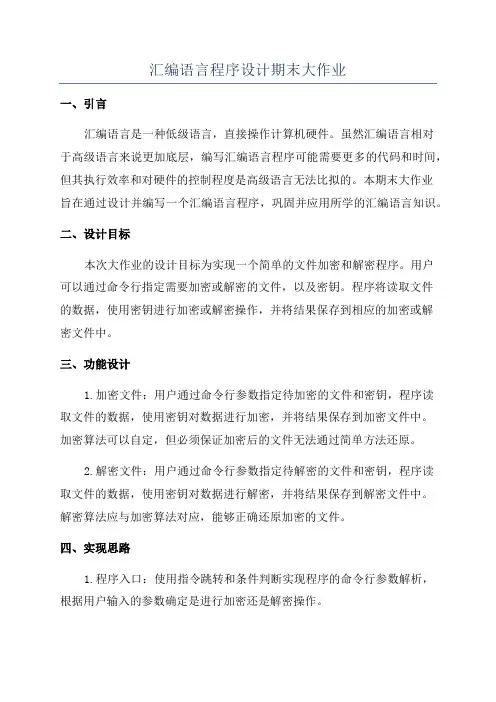 汇编语言程序设计期末大作业

一、引言

汇编语言是一种低级语言，直接操作计算机硬件。虽然汇编语言相对于高级语言来说更加底层，编写汇编语言程序可能需要更多的代码和时间，但其执行效率和对硬件的控制程度是高级语言无法比拟的。本期末大作业旨在通过设计并编写一个汇编语言程序，巩固并应用所学的汇编语言知识。

二、设计目标

本次大作业的设计目标为实现一个简单的文件加密和解密程序。用户可以通过命令行指定需要加密或解密的文件，以及密钥。程序将读取文件的数据，使用密钥进行加密或解密操作，并将结果保存到相应的加密或解密文件中。

三、功能设计

1.加密文件：用户通过命令行参数指定待加密的文件和密钥，程序读取文件的数据，使用密钥对数据进行加密，并将结果保存到加密文件中。加密算法可以自定，但必须保证加密后的文件无法通过简单方法还原。

2.解密文件：用户通过命令行参数指定待解密的文件和密钥，程序读取文件的数据，使用密钥对数据进行解密，并将结果保存到解密文件中。解密算法应与加密算法对应，能够正确还原加密的文件。

四、实现思路

1.程序入口：使用指令跳转和条件判断实现程序的命令行参数解析，根据用户输入的参数确定是进行加密还是解密操作。